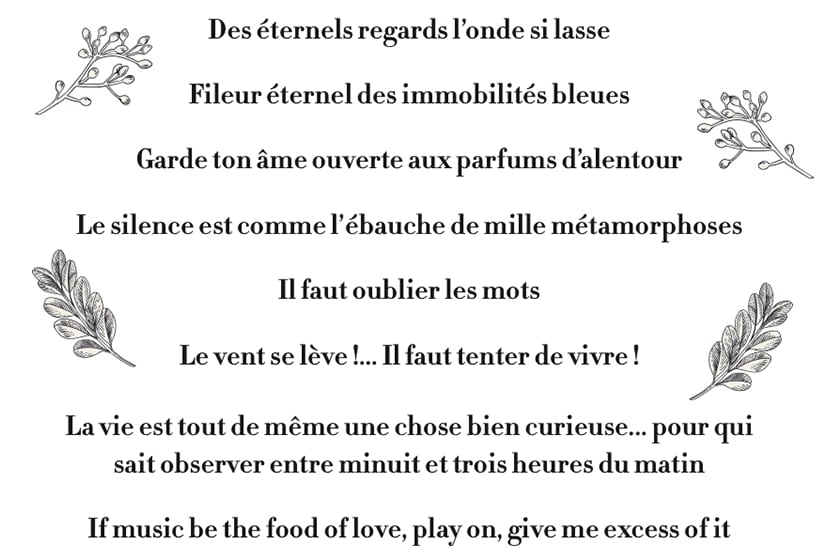 Des éternels regards l'onde si lasse

Fileur éternel des immobilités bleues

Garde ton âme ouverte aux parfums d'alentour

Le silence est comme l'ébauche de mille métamorphoses

Il faut oublier les mots

Le vent se lève !... Il faut tenter de vivre !

La vie est tout de même une chose bien curieuse... pour qui sait observer entre minuit et trois heures du matin

If music be the food of love, play on, give me excess of it